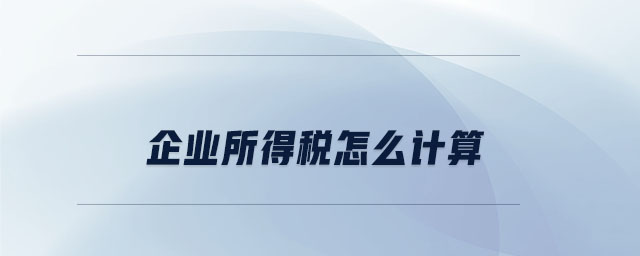 企业所得税怎么计算